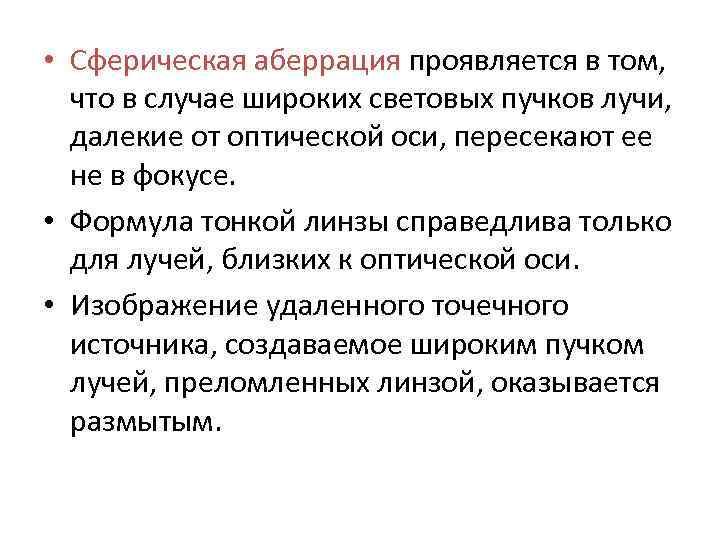 • Сферическая аберрация проявляется в том, что в случае широких световых пучков лучи, далекие от оптической оси, пересекают ее не в фокусе.

• Формула тонкой линзы справедлива только для лучей, близких к оптической оси.

• Изображение удаленного точечного источника, создаваемое широким пучком лучей, преломленных линзой, оказывается размытым.